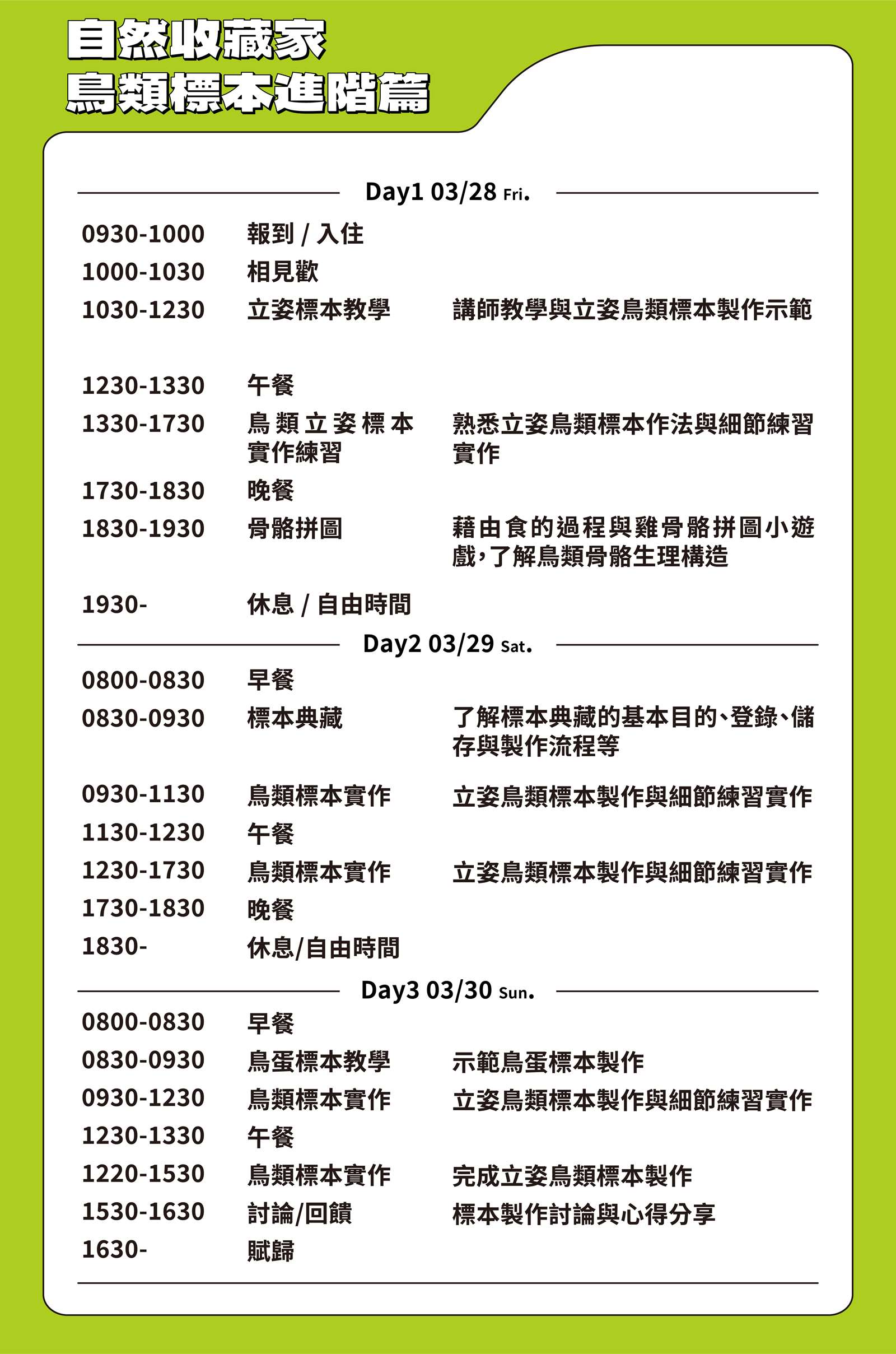 自然收藏家
鳥類標本進階篇

Day1 03/28 Fri.

| | | |
|---|---|---|
| 0930-1000 | 報到 / 入住 | |
| 1000-1030 | 相見歡 | |
| 1030-1230 | 立姿標本教學 | 講師教學與立姿鳥類標本製作示範 |
| 1230-1330 | 午餐 | |
| 1330-1730 | 鳥類立姿標本實作練習 | 熟悉立姿鳥類標本作法與細節練習實作 |
| 1730-1830 | 晚餐 | |
| 1830-1930 | 骨骼拼圖 | 藉由食的過程與雞骨骼拼圖小遊戲,了解鳥類骨骼生理構造 |
| 1930- | 休息 / 自由時間 | |

Day2 03/29 Sat.

| | | |
|---|---|---|
| 0800-0830 | 早餐 | |
| 0830-0930 | 標本典藏 | 了解標本典藏的基本目的、登錄、儲存與製作流程等 |
| 0930-1130 | 鳥類標本實作 | 立姿鳥類標本製作與細節練習實作 |
| 1130-1230 | 午餐 | |
| 1230-1730 | 鳥類標本實作 | 立姿鳥類標本製作與細節練習實作 |
| 1730-1830 | 晚餐 | |
| 1830- | 休息/自由時間 | |

Day3 03/30 Sun.

| | | |
|---|---|---|
| 0800-0830 | 早餐 | |
| 0830-0930 | 鳥蛋標本教學 | 示範鳥蛋標本製作 |
| 0930-1230 | 鳥類標本實作 | 立姿鳥類標本製作與細節練習實作 |
| 1230-1330 | 午餐 | |
| 1220-1530 | 鳥類標本實作 | 完成立姿鳥類標本製作 |
| 1530-1630 | 討論/回饋 | 標本製作討論與心得分享 |
| 1630- | 賦歸 | |